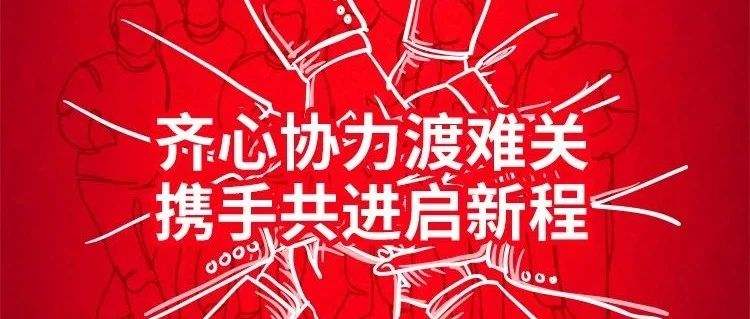 齐心协力渡难关
携手共进启新程